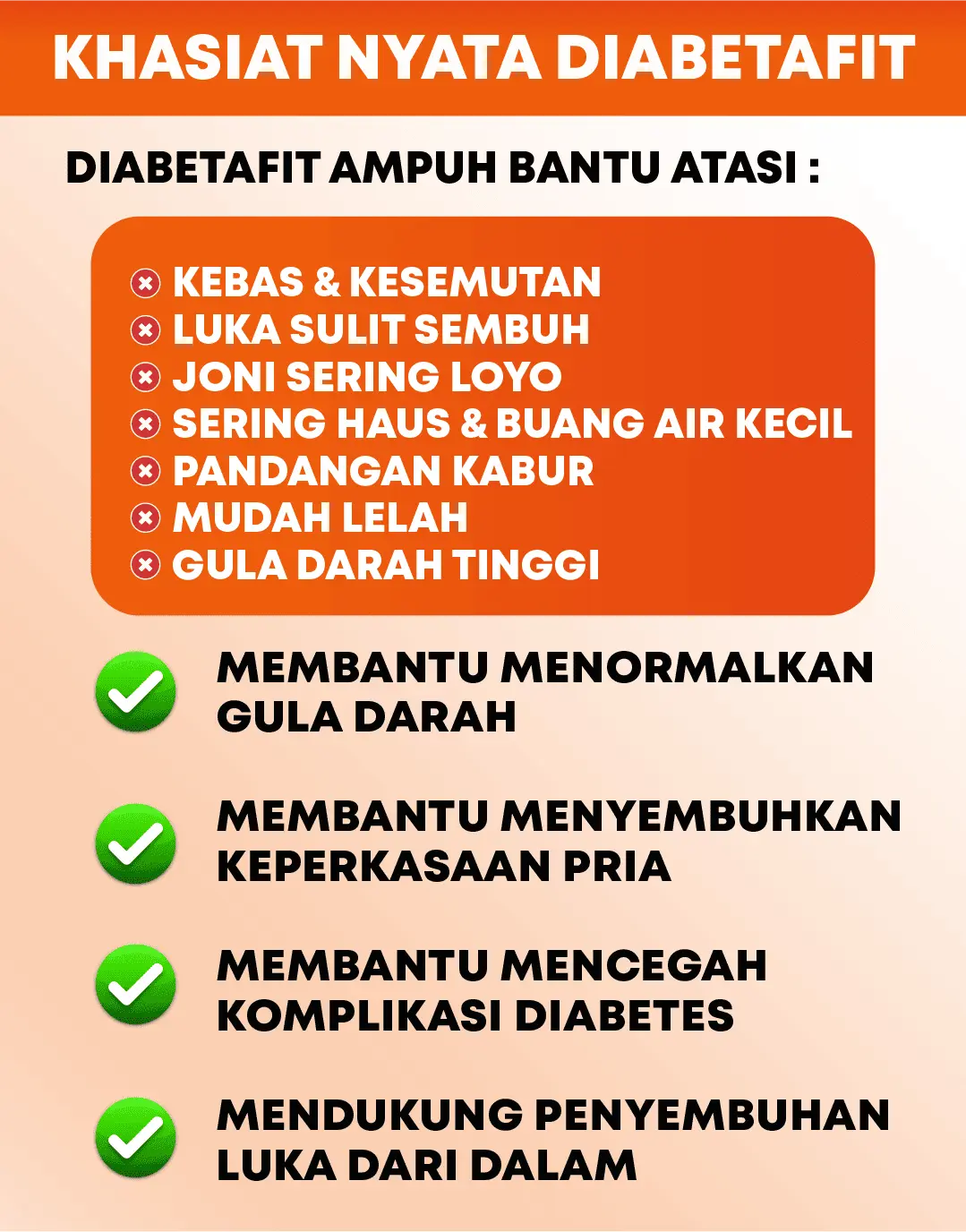 KHASIAT NYATA DIABETAFIT

DIABETAFIT AMPUH BANTU ATASI :

KEBAS & KESEMUTAN
LUKA SULIT SEMBUH
JONI SERING LOYO
SERING HAUS & BUANG AIR KECIL
PANDANGAN KABUR
MUDAH LELAH
GULA DARAH TINGGI

MEMBANTU MENORMALKAN GULA DARAH

MEMBANTU MENYEMBUHKAN KEPERKASAAN PRIA

MEMBANTU MENCEGAH KOMPLIKASI DIABETES

MENDUKUNG PENYEMBUHAN LUKA DARI DALAM